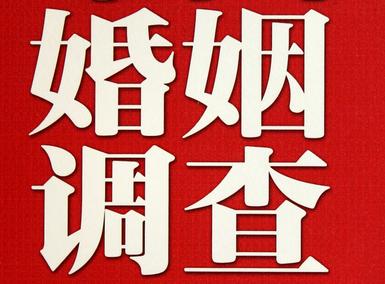 婚姻
调查